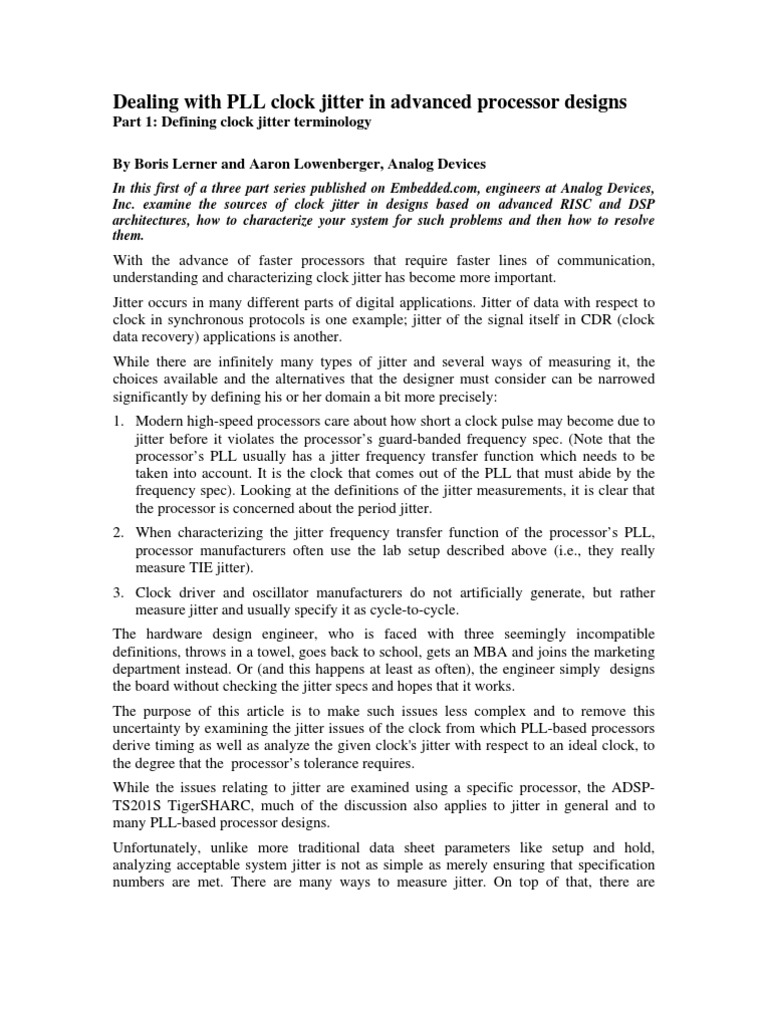 Dealing with PLL clock jitter in advanced processor designs
Part 1: Defining clock jitter terminology

By Boris Lerner and Aaron Lowenberger, Analog Devices

In this first of a three part series published on Embedded.com, engineers at Analog Devices, Inc. examine the sources of clock jitter in designs based on advanced RISC and DSP architectures, how to characterize your system for such problems and then how to resolve them.

With the advance of faster processors that require faster lines of communication, understanding and characterizing clock jitter has become more important.

Jitter occurs in many different parts of digital applications. Jitter of data with respect to clock in synchronous protocols is one example; jitter of the signal itself in CDR (clock data recovery) applications is another.

While there are infinitely many types of jitter and several ways of measuring it, the choices available and the alternatives that the designer must consider can be narrowed significantly by defining his or her domain a bit more precisely:

1. Modern high-speed processors care about how short a clock pulse may become due to jitter before it violates the processor's guard-banded frequency spec. (Note that the processor's PLL usually has a jitter frequency transfer function which needs to be taken into account. It is the clock that comes out of the PLL that must abide by the frequency spec). Looking at the definitions of the jitter measurements, it is clear that the processor is concerned about the period jitter.

2. When characterizing the jitter frequency transfer function of the processor's PLL, processor manufacturers often use the lab setup described above (i.e., they really measure TIE jitter).

3. Clock driver and oscillator manufacturers do not artificially generate, but rather measure jitter and usually specify it as cycle-to-cycle.

The hardware design engineer, who is faced with three seemingly incompatible definitions, throws in a towel, goes back to school, gets an MBA and joins the marketing department instead. Or (and this happens at least as often), the engineer simply designs the board without checking the jitter specs and hopes that it works.

The purpose of this article is to make such issues less complex and to remove this uncertainty by examining the jitter issues of the clock from which PLL-based processors derive timing as well as analyze the given clock's jitter with respect to an ideal clock, to the degree that the processor's tolerance requires.

While the issues relating to jitter are examined using a specific processor, the ADSP-TS201S TigerSHARC, much of the discussion also applies to jitter in general and to many PLL-based processor designs.

Unfortunately, unlike more traditional data sheet parameters like setup and hold, analyzing acceptable system jitter is not as simple as merely ensuring that specification numbers are met. There are many ways to measure jitter. On top of that, there are